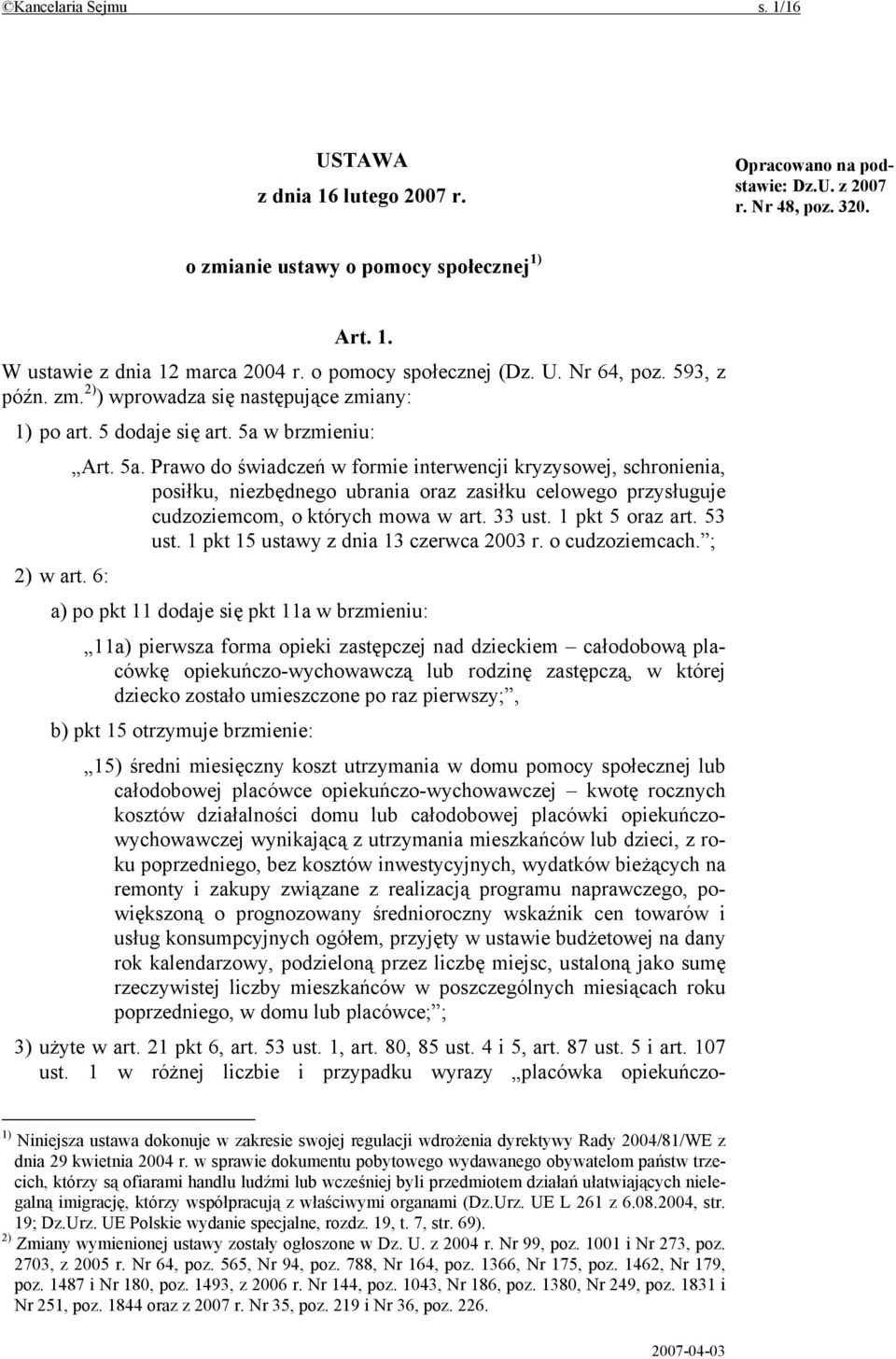 ©Kancelaria Sejmu s. 1/16

USTAWA

z dnia 16 lutego 2007 r.

Opracowano na podstawie: Dz.U. z 2007 r. Nr 48, poz. 320.

o zmianie ustawy o pomocy społecznej $^{1)}$

Art. 1.

W ustawie z dnia 12 marca 2004 r. o pomocy społecznej (Dz. U. Nr 64, poz. 593, z późn. zm.$^{2)}$) wprowadza się następujące zmiany:

1) po art. 5 dodaje się art. 5a w brzmieniu:

„Art. 5a. Prawo do świadczeń w formie interwencji kryzysowej, schronienia, posiłku, niezbędnego ubrania oraz zasiłku celowego przysługuje cudzoziemcom, o których mowa w art. 33 ust. 1 pkt 5 oraz art. 53 ust. 1 pkt 15 ustawy z dnia 13 czerwca 2003 r. o cudzoziemcach.”;

2) w art. 6:

a) po pkt 11 dodaje się pkt 11a w brzmieniu:

„11a) pierwsza forma opieki zastępczej nad dzieckiem – całodobową placówkę opiekuńczo-wychowawczą lub rodzinę zastępczą, w której dziecko zostało umieszczone po raz pierwszy;”,

b) pkt 15 otrzymuje brzmienie:

„15) średni miesięczny koszt utrzymania w domu pomocy społecznej lub całodobowej placówce opiekuńczo-wychowawczej – kwotę rocznych kosztów działalności domu lub całodobowej placówki opiekuńczo-wychowawczej wynikającą z utrzymania mieszkańców lub dzieci, z roku poprzedniego, bez kosztów inwestycyjnych, wydatków bieżących na remonty i zakupy związane z realizacją programu naprawczego, powiększoną o prognozowany średnioroczny wskaźnik cen towarów i usług konsumpcyjnych ogółem, przyjęty w ustawie budżetowej na dany rok kalendarzowy, podzieloną przez liczbę miejsc, ustaloną jako sumę rzeczywistej liczby mieszkańców w poszczególnych miesiącach roku poprzedniego, w domu lub placówce;”;

3) użyte w art. 21 pkt 6, art. 53 ust. 1, art. 80, 85 ust. 4 i 5, art. 87 ust. 5 i art. 107 ust. 1 w różnej liczbie i przypadku wyrazy „placówka opiekuńczo-

$^{1)}$ Niniejsza ustawa dokonuje w zakresie swojej regulacji wdrożenia dyrektywy Rady 2004/81/WE z dnia 29 kwietnia 2004 r. w sprawie dokumentu pobytowego wydawanego obywatelom państw trzecich, którzy są ofiarami handlu ludźmi lub wcześniej byli przedmiotem działań ułatwiających nielegalną imigrację, którzy współpracują z właściwymi organami (Dz.Urz. UE L 261 z 6.08.2004, str. 19; Dz.Urz. UE Polskie wydanie specjalne, rozdz. 19, t. 7, str. 69).
$^{2)}$ Zmiany wymienionej ustawy zostały ogłoszone w Dz. U. z 2004 r. Nr 99, poz. 1001 i Nr 273, poz. 2703, z 2005 r. Nr 64, poz. 565, Nr 94, poz. 788, Nr 164, poz. 1366, Nr 175, poz. 1462, Nr 179, poz. 1487 i Nr 180, poz. 1493, z 2006 r. Nr 144, poz. 1043, Nr 186, poz. 1380, Nr 249, poz. 1831 i Nr 251, poz. 1844 oraz z 2007 r. Nr 35, poz. 219 i Nr 36, poz. 226.

2007-04-03